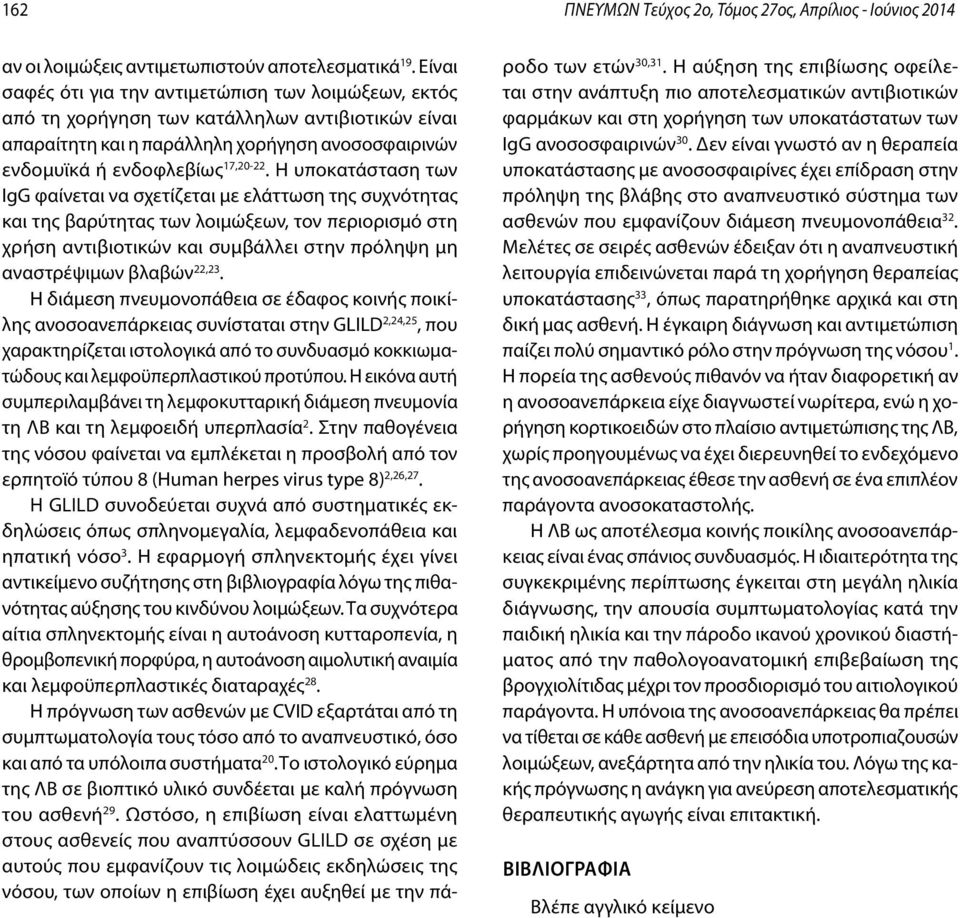 162 ΠΝΕΥΜΩΝ Τεύχος 2ο, Τόμος 27ος, Απρίλιος - Ιούνιος 2014

αν οι λοιμώξεις αντιμετωπιστούν αποτελεσματικά$^{19}$. Είναι σαφές ότι για την αντιμετώπιση των λοιμώξεων, εκτός από τη χορήγηση των κατάλληλων αντιβιοτικών είναι απαραίτητη και η παράλληλη χορήγηση ανοσοσφαιρινών ενδομυϊκά ή ενδοφλεβίως$^{17,20-22}$. Η υποκατάσταση των IgG φαίνεται να σχετίζεται με ελάττωση της συχνότητας και της βαρύτητας των λοιμώξεων, τον περιορισμό στη χρήση αντιβιοτικών και συμβάλλει στην πρόληψη μη αναστρέψιμων βλαβών$^{22,23}$.

Η διάμεση πνευμονοπάθεια σε έδαφος κοινής ποικίλης ανοσοανεπάρκειας συνίσταται στην GLILD$^{2,24,25}$, που χαρακτηρίζεται ιστολογικά από το συνδυασμό κοκκιωματώδους και λεμφοϋπερπλαστικού προτύπου. Η εικόνα αυτή συμπεριλαμβάνει τη λεμφοκυτταρική διάμεση πνευμονία τη ΛΒ και τη λεμφοειδή υπερπλασία$^{2}$. Στην παθογένεια της νόσου φαίνεται να εμπλέκεται η προσβολή από τον ερπητοϊό τύπου 8 (Human herpes virus type 8)$^{2,26,27}$.

Η GLILD συνοδεύεται συχνά από συστηματικές εκδηλώσεις όπως σπληνομεγαλία, λεμφαδενοπάθεια και ηπατική νόσο$^{3}$. Η εφαρμογή σπληνεκτομής έχει γίνει αντικείμενο συζήτησης στη βιβλιογραφία λόγω της πιθανότητας αύξησης του κινδύνου λοιμώξεων. Τα συχνότερα αίτια σπληνεκτομής είναι η αυτοάνοση κυτταροπενία, η θρομβοπενική πορφύρα, η αυτοάνοση αιμολυτική αναιμία και λεμφοϋπερπλαστικές διαταραχές$^{28}$.

Η πρόγνωση των ασθενών με CVID εξαρτάται από τη συμπτωματολογία τους τόσο από το αναπνευστικό, όσο και από τα υπόλοιπα συστήματα$^{20}$. Το ιστολογικό εύρημα της ΛΒ σε βιοπτικό υλικό συνδέεται με καλή πρόγνωση του ασθενή$^{29}$. Ωστόσο, η επιβίωση είναι ελαττωμένη στους ασθενείς που αναπτύσσουν GLILD σε σχέση με αυτούς που εμφανίζουν τις λοιμώδεις εκδηλώσεις της νόσου, των οποίων η επιβίωση έχει αυξηθεί με την πάροδο των ετών$^{30,31}$. Η αύξηση της επιβίωσης οφείλεται στην ανάπτυξη πιο αποτελεσματικών αντιβιοτικών φαρμάκων και στη χορήγηση των υποκατάστατων των IgG ανοσοσφαιρινών$^{30}$. Δεν είναι γνωστό αν η θεραπεία υποκατάστασης με ανοσοσφαιρίνες έχει επίδραση στην πρόληψη της βλάβης στο αναπνευστικό σύστημα των ασθενών που εμφανίζουν διάμεση πνευμονοπάθεια$^{32}$. Μελέτες σε σειρές ασθενών έδειξαν ότι η αναπνευστική λειτουργία επιδεινώνεται παρά τη χορήγηση θεραπείας υποκατάστασης$^{33}$, όπως παρατηρήθηκε αρχικά και στη δική μας ασθενή. Η έγκαιρη διάγνωση και αντιμετώπιση παίζει πολύ σημαντικό ρόλο στην πρόγνωση της νόσου$^{1}$. Η πορεία της ασθενούς πιθανόν να ήταν διαφορετική αν η ανοσοανεπάρκεια είχε διαγνωστεί νωρίτερα, ενώ η χορήγηση κορτικοειδών στο πλαίσιο αντιμετώπισης της ΛΒ, χωρίς προηγουμένως να έχει διερευνηθεί το ενδεχόμενο της ανοσοανεπάρκειας έθεσε την ασθενή σε ένα επιπλέον παράγοντα ανοσοκαταστολής.

Η ΛΒ ως αποτέλεσμα κοινής ποικίλης ανοσοανεπάρκειας είναι ένας σπάνιος συνδυασμός. Η ιδιαιτερότητα της συγκεκριμένης περίπτωσης έγκειται στη μεγάλη ηλικία διάγνωσης, την απουσία συμπτωματολογίας κατά την παιδική ηλικία και την πάροδο ικανού χρονικού διαστήματος από την παθολογοανατομική επιβεβαίωση της βρογχιολίτιδας μέχρι τον προσδιορισμό του αιτιολογικού παράγοντα. Η υπόνοια της ανοσοανεπάρκειας θα πρέπει να τίθεται σε κάθε ασθενή με επεισόδια υποτροπιαζουσών λοιμώξεων, ανεξάρτητα από την ηλικία του. Λόγω της κακής πρόγνωσης η ανάγκη για ανεύρεση αποτελεσματικής θεραπευτικής αγωγής είναι επιτακτική.

ΒΙΒΛΙΟΓΡΑΦΙΑ

Βλέπε αγγλικό κείμενο